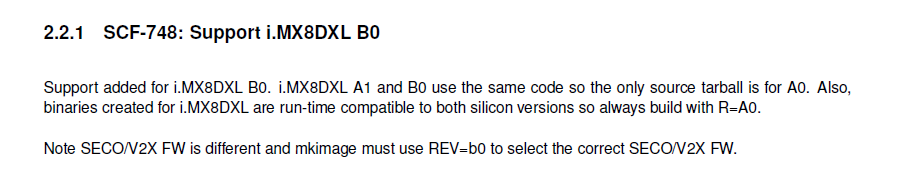 2.2.1 SCF-748: Support i.MX8DXL B0

Support added for i.MX8DXL B0. i.MX8DXL A1 and B0 use the same code so the only source tarball is for A0. Also, binaries created for i.MX8DXL are run-time compatible to both silicon versions so always build with R=A0.

Note SECO/V2X FW is different and mkimage must use REV=b0 to select the correct SECO/V2X FW.